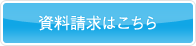 資料請求はこちら